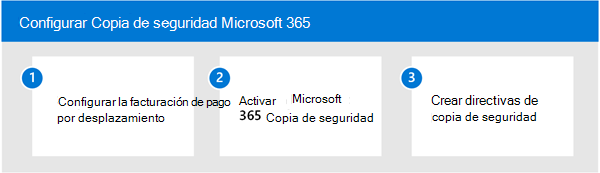 Configurar Copia de seguridad Microsoft 365

1

Configurar la facturación de pago por desplazamiento

2

Activar Microsoft 365 Copia de seguridad

3

Crear directivas de copia de seguridad